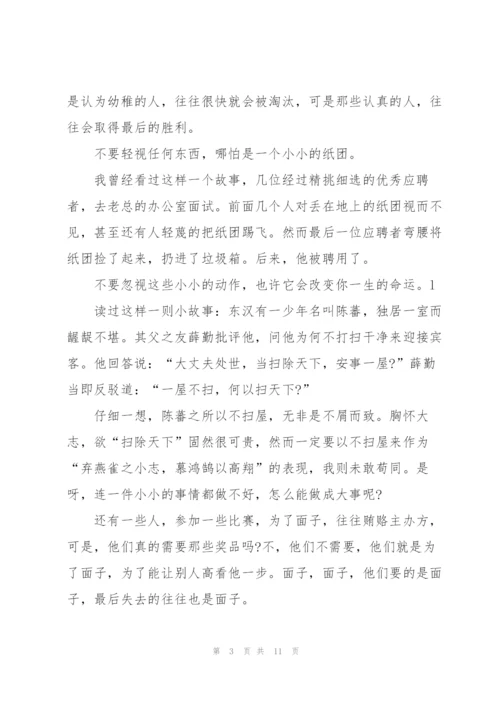 是认为幼稚的人，往往很快就会被淘汰，可是那些认真的人，往往会取得最后的胜利。

不要轻视任何东西，哪怕是一个小小的纸团。

我曾经看过这样一个故事，几位经过精挑细选的优秀应聘者，去老总的办公室面试。前面几个人对丢在地上的纸团视而不见，甚至还有人轻蔑的把纸团踢飞。然而最后一位应聘者弯腰将纸团捡了起来，扔进了垃圾箱。后来，他被聘用了。

不要忽视这些小小的动作，也许它会改变你一生的命运。1

读过这样一则小故事：东汉有一少年名叫陈蕃，独居一室而龌龊不堪。其父之友薛勤批评他，问他为何不打扫干净来迎接宾客。他回答说：“大丈夫处世，当扫除天下，安事一屋?”薛勤当即反驳道：“一屋不扫，何以扫天下?”

仔细一想，陈蕃之所以不扫屋，无非是不屑而致。胸怀大志，欲“扫除天下”固然很可贵，然而一定要以不扫屋来作为“弃燕雀之小志，慕鸿鹄以高翔”的表现，我则未敢苟同。是呀，连一件小小的事情都做不好，怎么能做成大事呢?

还有一些人，参加一些比赛，为了面子，往往贿赂主办方，可是，他们真的需要那些奖品吗?不，他们不需要，他们就是为了面子，为了能让别人高看他一步。面子，面子，他们要的是面子，最后失去的往往也是面子。

第 3 页 共 11 页